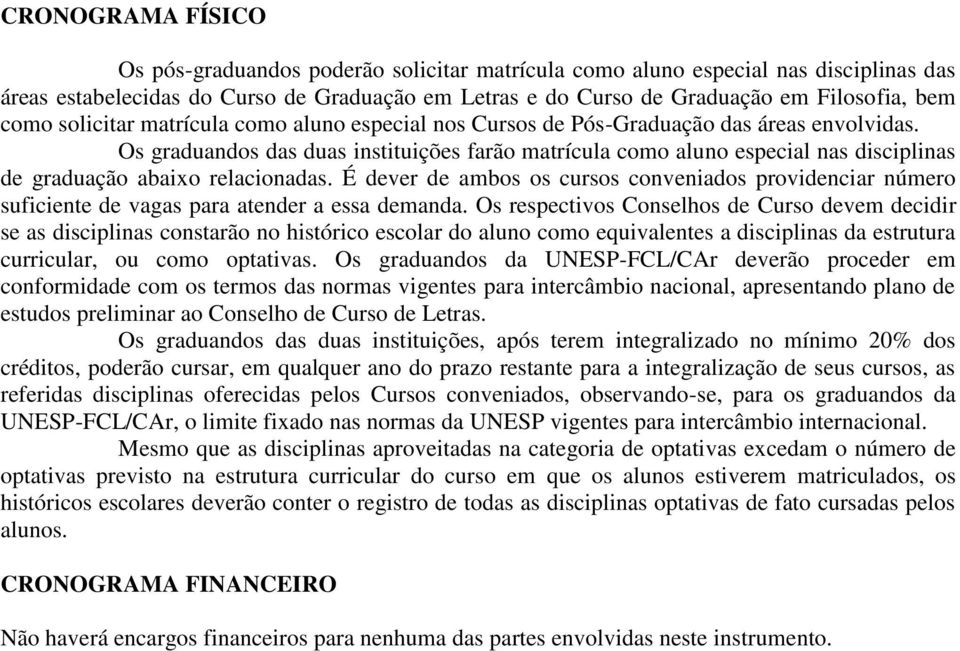 CRONOGRAMA FÍSICO

Os pós-graduandos poderão solicitar matrícula como aluno especial nas disciplinas das áreas estabelecidas do Curso de Graduação em Letras e do Curso de Graduação em Filosofia, bem como solicitar matrícula como aluno especial nos Cursos de Pós-Graduação das áreas envolvidas.

Os graduandos das duas instituições farão matrícula como aluno especial nas disciplinas de graduação abaixo relacionadas. É dever de ambos os cursos conveniados providenciar número suficiente de vagas para atender a essa demanda. Os respectivos Conselhos de Curso devem decidir se as disciplinas constarão no histórico escolar do aluno como equivalentes a disciplinas da estrutura curricular, ou como optativas. Os graduandos da UNESP-FCL/CAr deverão proceder em conformidade com os termos das normas vigentes para intercâmbio nacional, apresentando plano de estudos preliminar ao Conselho de Curso de Letras.

Os graduandos das duas instituições, após terem integralizado no mínimo 20% dos créditos, poderão cursar, em qualquer ano do prazo restante para a integralização de seus cursos, as referidas disciplinas oferecidas pelos Cursos conveniados, observando-se, para os graduandos da UNESP-FCL/CAr, o limite fixado nas normas da UNESP vigentes para intercâmbio internacional.

Mesmo que as disciplinas aproveitadas na categoria de optativas excedam o número de optativas previsto na estrutura curricular do curso em que os alunos estiverem matriculados, os históricos escolares deverão conter o registro de todas as disciplinas optativas de fato cursadas pelos alunos.

CRONOGRAMA FINANCEIRO

Não haverá encargos financeiros para nenhuma das partes envolvidas neste instrumento.